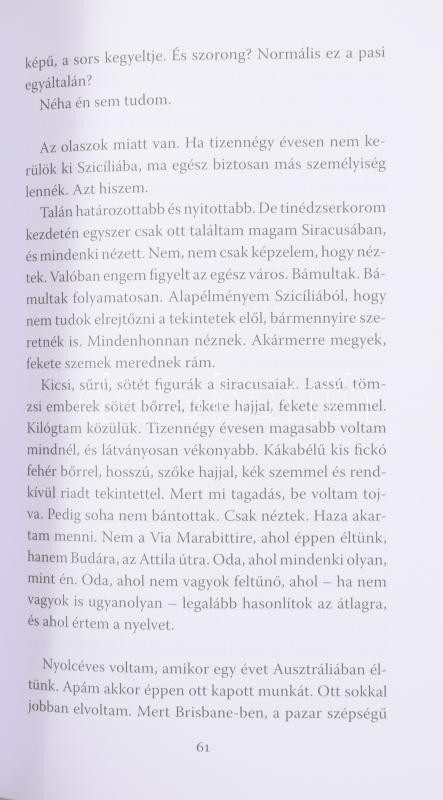 képű, a sors kegyeltje. És szorong? Normális ez a pasi egyáltalán?
Néha én sem tudom.

Az olaszok miatt van. Ha tizennégy évesen nem kerülök ki Szicíliába, ma egész biztosan más személyiség lennék. Azt hiszem.
Talán határozottabb és nyitottabb. De tinédzserkorom kezdetén egyszer csak ott találtam magam Siracusában, és mindenki nézett. Nem, nem csak képzelem, hogy néztek. Valóban engem figyelt az egész város. Bámultak. Bámultak folyamatosan. Alapélményem Szicíliából, hogy nem tudok elrejtőzni a tekintetek elől, bármennyire szeretnék is. Mindenhonnan néznek. Akármerre megyek, fekete szemek merednek rám.
Kicsi, sűrű, sötét figurák a siracusaiak. Lassú, tömzsi emberek sötét bőrrel, fekete hajjal, fekete szemmel. Kilógtam közülük. Tizennégy évesen magasabb voltam mindnél, és látványosan vékonyabb. Kákabélű kis fickó fehér bőrrel, hosszú, szőke hajjal, kék szemmel és rendkívül riadt tekintettel. Mert mi tagadás, be voltam tojva. Pedig soha nem bántottak. Csak néztek. Haza akartam menni. Nem a Via Marabittire, ahol éppen éltünk, hanem Budára, az Attila útra. Oda, ahol mindenki olyan, mint én. Oda, ahol nem vagyok feltűnő, ahol – ha nem vagyok is ugyanolyan – legalább hasonlítok az átlagra, és ahol értem a nyelvet.

Nyolcéves voltam, amikor egy évet Ausztráliában éltünk. Apám akkor éppen ott kapott munkát. Ott sokkal jobban elvoltam. Mert Brisbane-ben, a pazar szépségű

61